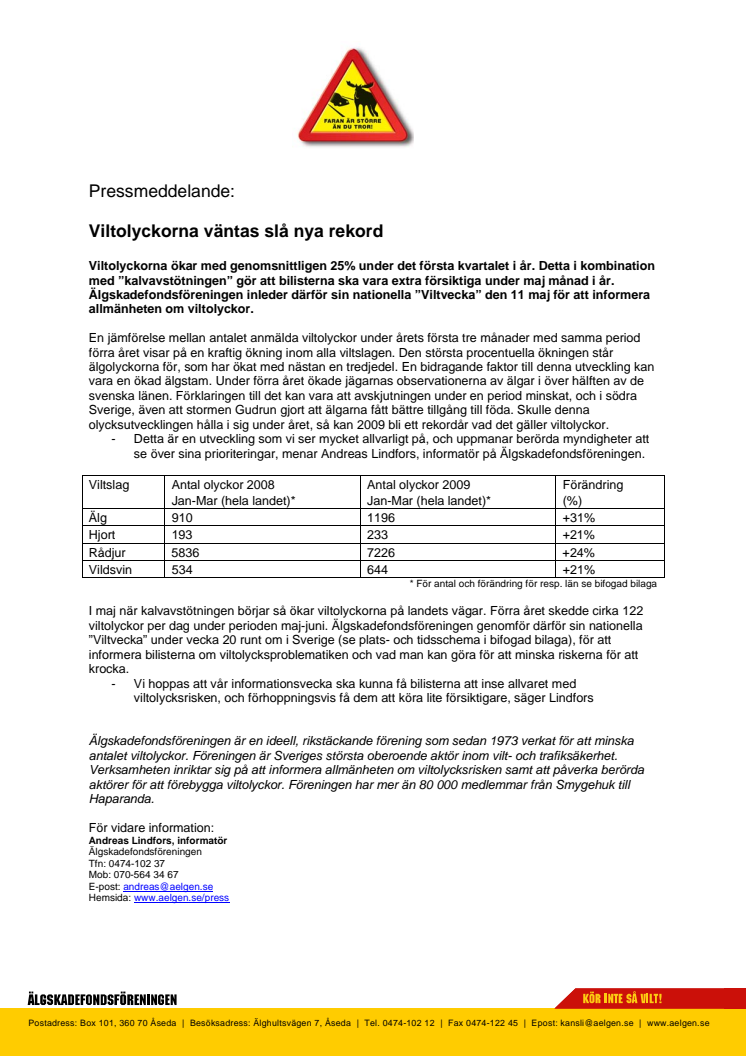 FARAN ÄR STÖRRE ÄN DU TROR!

Pressmeddelande:

Viltolyckorna väntas slå nya rekord

Viltolyckorna ökar med genomsnittligen 25% under det första kvartalet i år. Detta i kombination med "kalvavstötningen" gör att bilisterna ska vara extra försiktiga under maj månad i år. Älgskadefondsföreningen inleder därför sin nationella "Viltvecka" den 11 maj för att informera allmänheten om viltolyckor.

En jämförelse mellan antalet anmälda viltolyckor under årets första tre månader med samma period förra året visar på en kraftig ökning inom alla viltslagen. Den största procentuella ökningen står älgolyckorna för, som har ökat med nästan en tredjedel. En bidragande faktor till denna utveckling kan vara en ökad älgstam. Under förra året ökade jägarnas observationerna av älgar i över hälften av de svenska länen. Förklaringen till det kan vara att avskjutningen under en period minskat, och i södra Sverige, även att stormen Gudrun gjort att älgarna fått bättre tillgång till föda. Skulle denna olycksutvecklingen hålla i sig under året, så kan 2009 bli ett rekordår vad det gäller viltolyckor.
- Detta är en utveckling som vi ser mycket allvarligt på, och uppmanar berörda myndigheter att se över sina prioriteringar, menar Andreas Lindfors, informatör på Älgskadefondsföreningen.

| Viltslag | Antal olyckor 2008 Jan-Mar (hela landet)* | Antal olyckor 2009 Jan-Mar (hela landet)* | Förändring (%) |
|---|---|---|---|
| Älg | 910 | 1196 | +31% |
| Hjort | 193 | 233 | +21% |
| Rådjur | 5836 | 7226 | +24% |
| Vildsvin | 534 | 644 | +21% |

* För antal och förändring för resp. län se bifogad bilaga

I maj när kalvavstötningen börjar så ökar viltolyckorna på landets vägar. Förra året skedde cirka 122 viltolyckor per dag under perioden maj-juni. Älgskadefondsföreningen genomför därför sin nationella "Viltvecka" under vecka 20 runt om i Sverige (se plats- och tidsschema i bifogad bilaga), för att informera bilisterna om viltolycksproblematiken och vad man kan göra för att minska riskerna för att krocka.
- Vi hoppas att vår informationsvecka ska kunna få bilisterna att inse allvaret med viltolycksrisken, och förhoppningsvis få dem att köra lite försiktigare, säger Lindfors

Älgskadefondsföreningen är en ideell, rikstäckande förening som sedan 1973 verkat för att minska antalet viltolyckor. Föreningen är Sveriges största oberoende aktör inom vilt- och trafiksäkerhet. Verksamheten inriktar sig på att informera allmänheten om viltolycksrisken samt att påverka berörda aktörer för att förebygga viltolyckor. Föreningen har mer än 80 000 medlemmar från Smygehuk till Haparanda.

För vidare information:
Andreas Lindfors, informatör
Älgskadefondsföreningen
Tfn: 0474-102 37
Mob: 070-564 34 67
E-post: andreas@aelgen.se
Hemsida: www.aelgen.se/press

ÄLGSKADEFONDSFÖRENINGEN
KÖR INTE SÅ VILT!
Postadress: Box 101, 360 70 Åseda | Besöksadress: Älghultsvägen 7, Åseda | Tel. 0474-102 12 | Fax 0474-122 45 | Epost: kansli@aelgen.se | www.aelgen.se